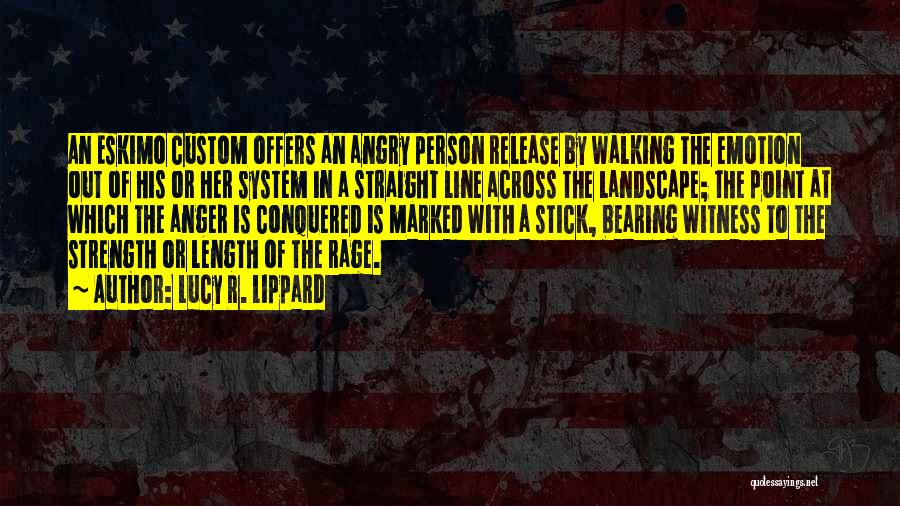 AN ESKIMO CUSTOM OFFERS AN ANGRY PERSON RELEASE BY WALKING THE EMOTION OUT OF HIS OR HER SYSTEM IN A STRAIGHT LINE ACROSS THE LANDSCAPE; THE POINT AT WHICH THE ANGER IS CONQUERED IS MARKED WITH A STICK, BEARING WITNESS TO THE STRENGTH OR LENGTH OF THE RAGE.

~ AUTHOR: LUCY R. LIPPARD

quotessayings.net